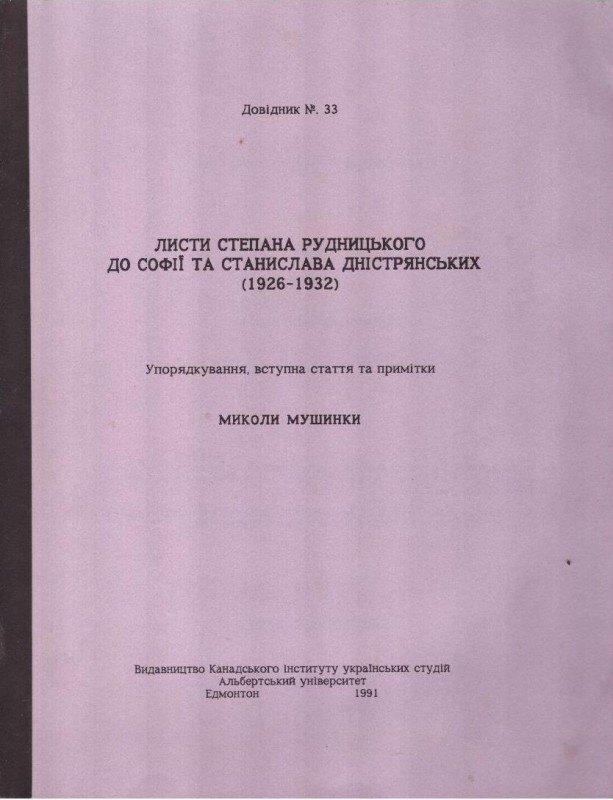 Довідник №. 33

ЛИСТИ СТЕПАНА РУДНИЦЬКОГО
ДО СОФІЇ ТА СТАНИСЛАВА ДНІСТРЯНСЬКИХ
(1926-1932)

Упорядкування, вступна стаття та примітки

МИКОЛИ МУШИНКИ

Видавництво Канадського інституту українських студій
Альбертський університет
Едмонтон 1991